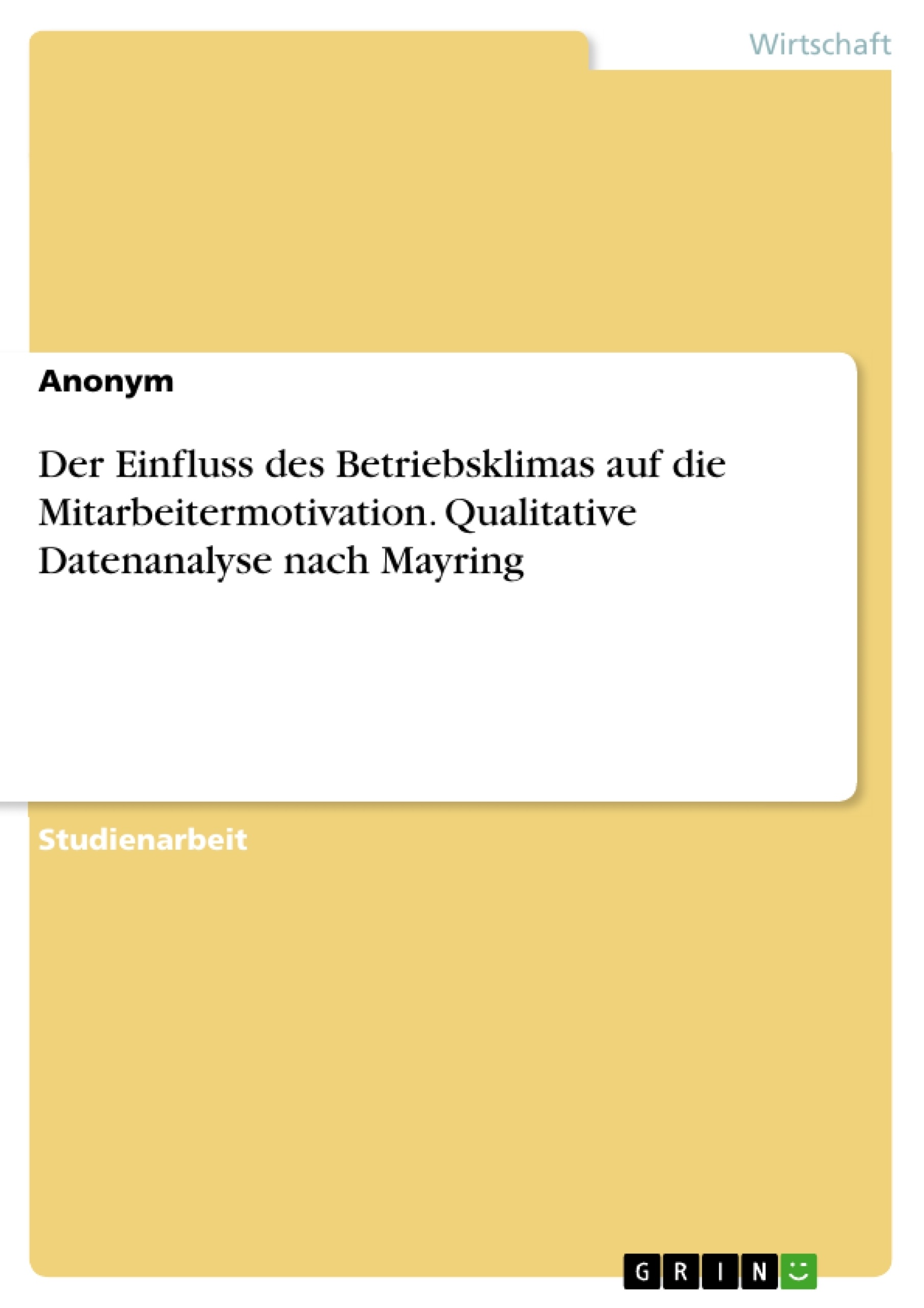 Wirtschaft

Anonym

Der Einfluss des Betriebsklimas auf die Mitarbeitermotivation. Qualitative Datenanalyse nach Mayring

Studienarbeit

GRIN